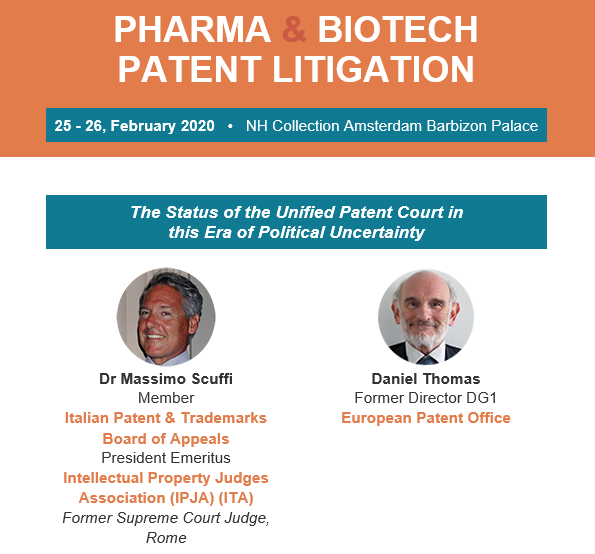 PHARMA & BIOTECH PATENT LITIGATION

25 - 26, February 2020 • NH Collection Amsterdam Barbizon Palace

The Status of the Unified Patent Court in this Era of Political Uncertainty

Dr Massimo Scuffi
Member
Italian Patent & Trademarks Board of Appeals
President Emeritus
Intellectual Property Judges Association (IPJA) (ITA)
Former Supreme Court Judge, Rome

Daniel Thomas
Former Director DG1
European Patent Office